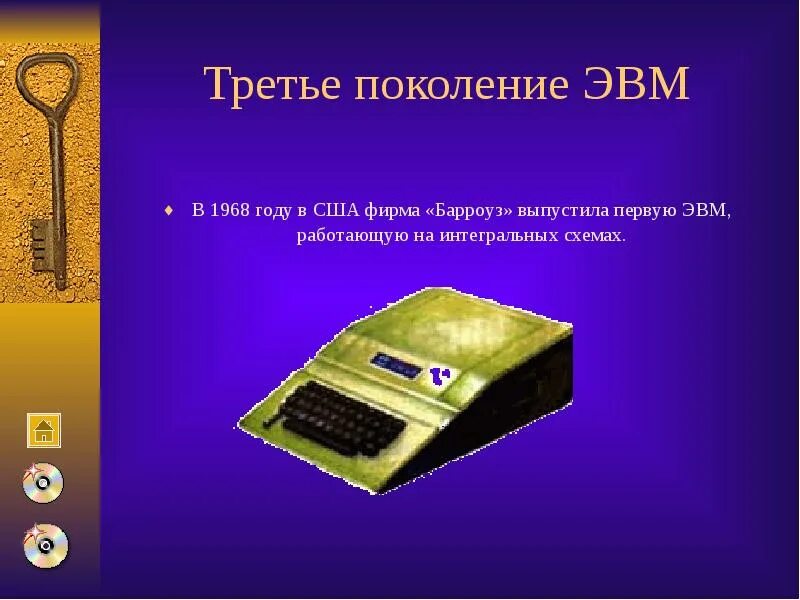 Третье поколение ЭВМ

♦ В 1968 году в США фирма «Барроуз» выпустила первую ЭВМ, работающую на интегральных схемах.